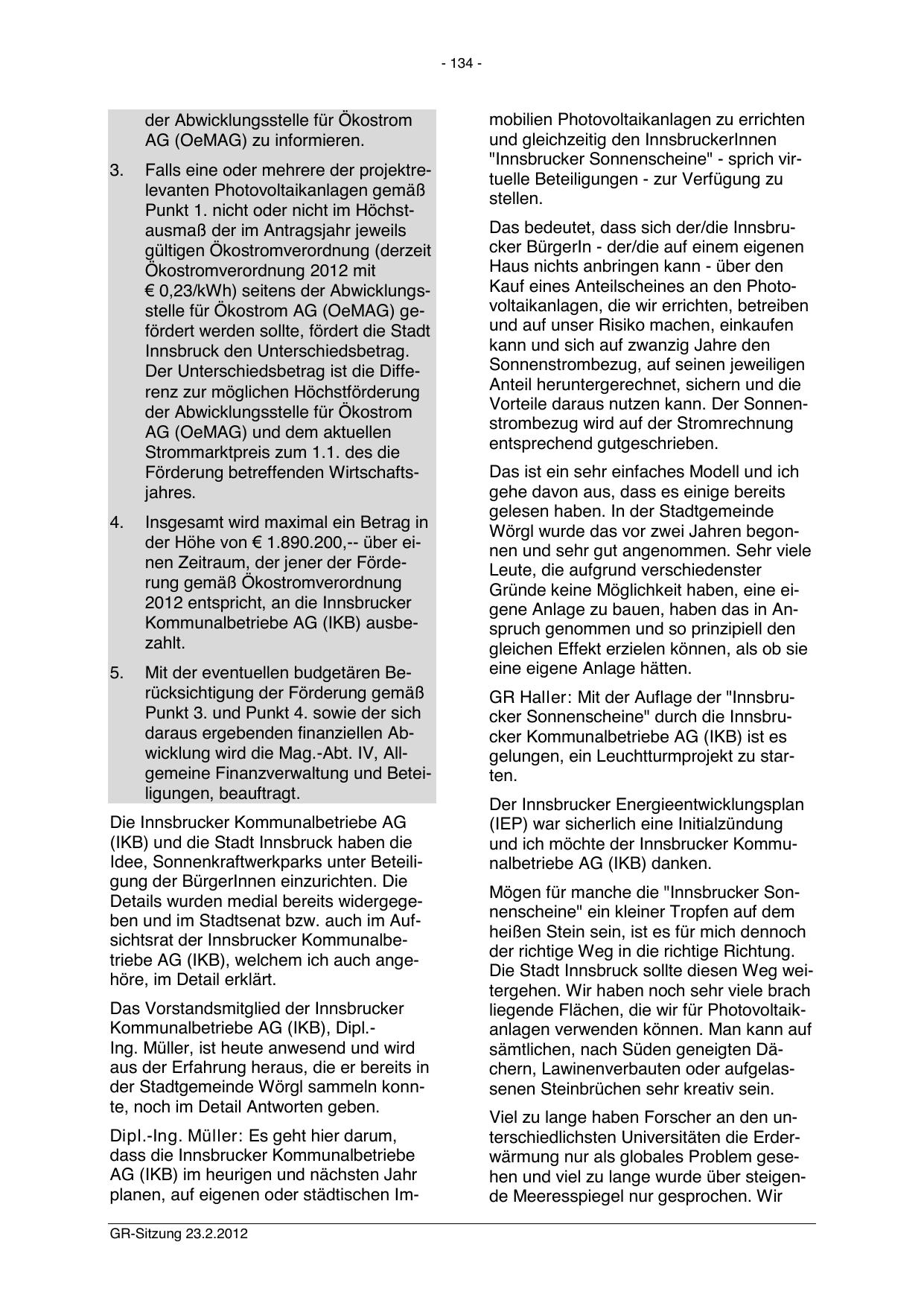 - 134 -

der Abwicklungsstelle für Ökostrom AG (OeMAG) zu informieren.

3. Falls eine oder mehrere der projektrelevanten Photovoltaikanlagen gemäß Punkt 1. nicht oder nicht im Höchstausmaß der im Antragsjahr jeweils gültigen Ökostromverordnung (derzeit Ökostromverordnung 2012 mit € 0,23/kWh) seitens der Abwicklungsstelle für Ökostrom AG (OeMAG) gefördert werden sollte, fördert die Stadt Innsbruck den Unterschiedsbetrag. Der Unterschiedsbetrag ist die Differenz zur möglichen Höchstförderung der Abwicklungsstelle für Ökostrom AG (OeMAG) und dem aktuellen Strommarktpreis zum 1.1. des die Förderung betreffenden Wirtschaftsjahres.

4. Insgesamt wird maximal ein Betrag in der Höhe von € 1.890.200,-- über einen Zeitraum, der jener der Förderung gemäß Ökostromverordnung 2012 entspricht, an die Innsbrucker Kommunalbetriebe AG (IKB) ausbezahlt.

5. Mit der eventuellen budgetären Berücksichtigung der Förderung gemäß Punkt 3. und Punkt 4. sowie der sich daraus ergebenden finanziellen Abwicklung wird die Mag.-Abt. IV, Allgemeine Finanzverwaltung und Beteiligungen, beauftragt.

Die Innsbrucker Kommunalbetriebe AG (IKB) und die Stadt Innsbruck haben die Idee, Sonnenkraftwerkparks unter Beteiligung der BürgerInnen einzurichten. Die Details wurden medial bereits widergegeben und im Stadtsenat bzw. auch im Aufsichtsrat der Innsbrucker Kommunalbetriebe AG (IKB), welchem ich auch angehöre, im Detail erklärt.

Das Vorstandsmitglied der Innsbrucker Kommunalbetriebe AG (IKB), Dipl.-Ing. Müller, ist heute anwesend und wird aus der Erfahrung heraus, die er bereits in der Stadtgemeinde Wörgl sammeln konnte, noch im Detail Antworten geben.

Dipl.-Ing. Müller: Es geht hier darum, dass die Innsbrucker Kommunalbetriebe AG (IKB) im heurigen und nächsten Jahr planen, auf eigenen oder städtischen Immobilien Photovoltaikanlagen zu errichten und gleichzeitig den InnsbruckerInnen "Innsbrucker Sonnenscheine" - sprich virtuelle Beteiligungen - zur Verfügung zu stellen.

Das bedeutet, dass sich der/die Innsbrucker BürgerIn - der/die auf einem eigenen Haus nichts anbringen kann - über den Kauf eines Anteilscheines an den Photovoltaikanlagen, die wir errichten, betreiben und auf unser Risiko machen, einkaufen kann und sich auf zwanzig Jahre den Sonnenstrombezug, auf seinen jeweiligen Anteil heruntergerechnet, sichern und die Vorteile daraus nutzen kann. Der Sonnenstrombezug wird auf der Stromrechnung entsprechend gutgeschrieben.

Das ist ein sehr einfaches Modell und ich gehe davon aus, dass es einige bereits gelesen haben. In der Stadtgemeinde Wörgl wurde das vor zwei Jahren begonnen und sehr gut angenommen. Sehr viele Leute, die aufgrund verschiedenster Gründe keine Möglichkeit haben, eine eigene Anlage zu bauen, haben das in Anspruch genommen und so prinzipiell den gleichen Effekt erzielen können, als ob sie eine eigene Anlage hätten.

GR Haller: Mit der Auflage der "Innsbrucker Sonnenscheine" durch die Innsbrucker Kommunalbetriebe AG (IKB) ist es gelungen, ein Leuchtturmprojekt zu starten.

Der Innsbrucker Energieentwicklungsplan (IEP) war sicherlich eine Initialzündung und ich möchte der Innsbrucker Kommunalbetriebe AG (IKB) danken.

Mögen für manche die "Innsbrucker Sonnenscheine" ein kleiner Tropfen auf dem heißen Stein sein, ist es für mich dennoch der richtige Weg in die richtige Richtung. Die Stadt Innsbruck sollte diesen Weg weitergehen. Wir haben noch sehr viele brach liegende Flächen, die wir für Photovoltaikanlagen verwenden können. Man kann auf sämtlichen, nach Süden geneigten Dächern, Lawinenverbauten oder aufgelassenen Steinbrüchen sehr kreativ sein.

Viel zu lange haben Forscher an den unterschiedlichsten Universitäten die Erderwärmung nur als globales Problem gesehen und viel zu lange wurde über steigende Meeresspiegel nur gesprochen. Wir

GR-Sitzung 23.2.2012